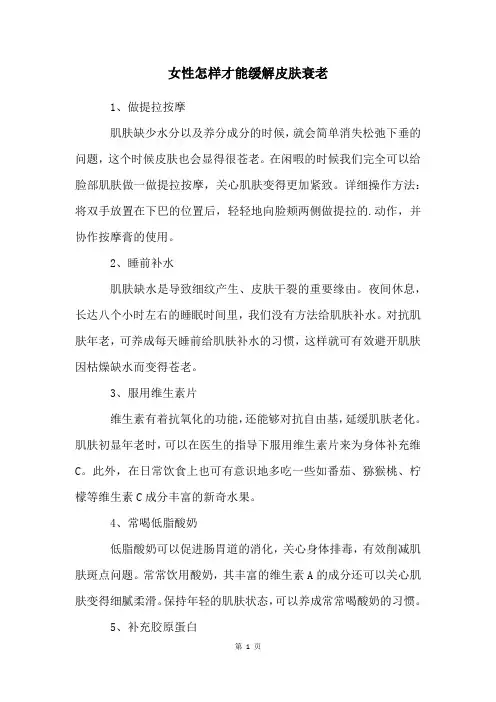 女性怎样才能缓解皮肤衰老

1、做提拉按摩

肌肤缺少水分以及养分成分的时候，就会简单消失松弛下垂的问题，这个时候皮肤也会显得很苍老。在闲暇的时候我们完全可以给脸部肌肤做一做提拉按摩，关心肌肤变得更加紧致。详细操作方法：将双手放置在下巴的位置后，轻轻地向脸颊两侧做提拉的.动作，并协作按摩膏的使用。

2、睡前补水

肌肤缺水是导致细纹产生、皮肤干裂的重要缘由。夜间休息，长达八个小时左右的睡眠时间里，我们没有方法给肌肤补水。对抗肌肤年老，可养成每天睡前给肌肤补水的习惯，这样就可有效避开肌肤因枯燥缺水而变得苍老。

3、服用维生素片

维生素有着抗氧化的功能，还能够对抗自由基，延缓肌肤老化。肌肤初显年老时，可以在医生的指导下服用维生素片来为身体补充维C。此外，在日常饮食上也可有意识地多吃一些如番茄、猕猴桃、柠檬等维生素C成分丰富的新奇水果。

4、常喝低脂酸奶

低脂酸奶可以促进肠胃道的消化，关心身体排毒，有效削减肌肤斑点问题。常常饮用酸奶，其丰富的维生素A的成分还可以关心肌肤变得细腻柔滑。保持年轻的肌肤状态，可以养成常常喝酸奶的习惯。

5、补充胶原蛋白

第 1 页